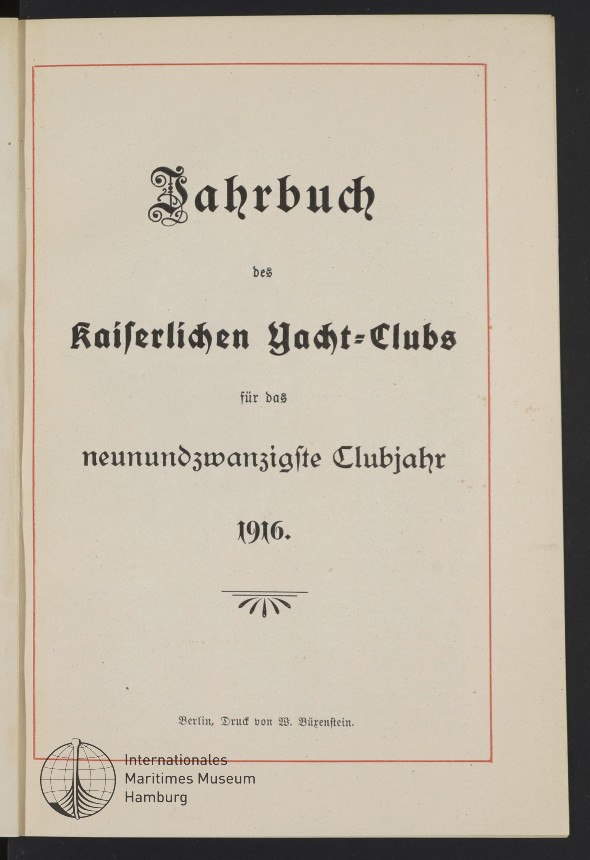 Jahrbuch

des

Kaiserlichen Yacht-Clubs

für das

neunundzwanzigste Clubjahr

1916.

Berlin, Druck von W. Büxenstein.

Internationales
Maritimes Museum
Hamburg